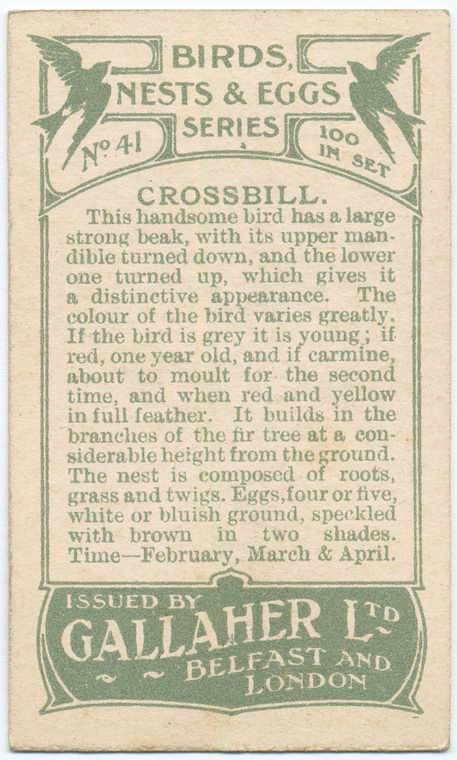 BIRDS, NESTS & EGGS SERIES

Nº 41

100 IN SET

CROSSBILL.

This handsome bird has a large strong beak, with its upper mandible turned down, and the lower one turned up, which gives it a distinctive appearance. The colour of the bird varies greatly. If the bird is grey it is young; if red, one year old, and if carmine, about to moult for the second time, and when red and yellow in full feather. It builds in the branches of the fir tree at a considerable height from the ground. The nest is composed of roots, grass and twigs. Eggs, four or five, white or bluish ground, speckled with brown in two shades. Time—February, March & April.

ISSUED BY GALLAHER LTD BELFAST AND LONDON